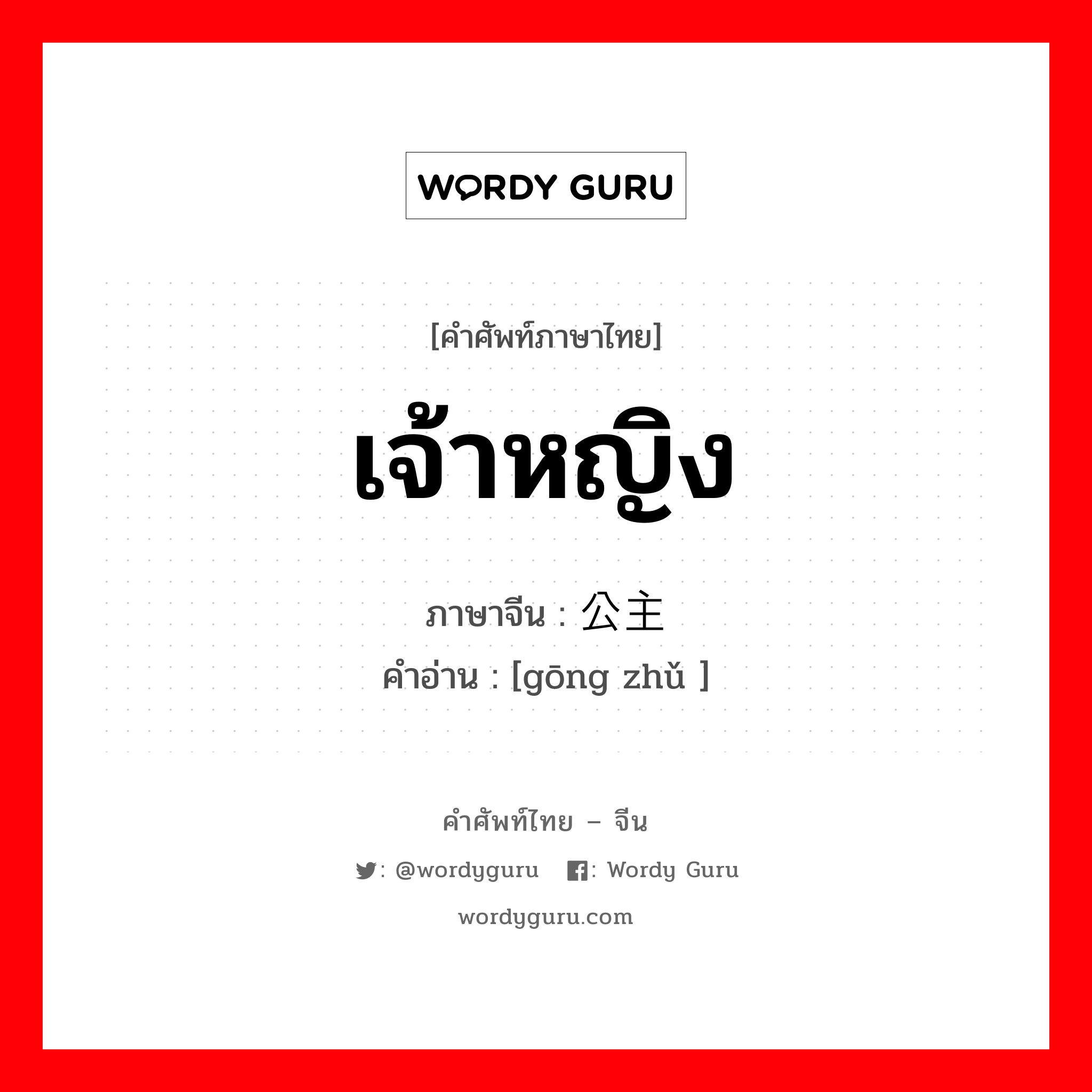 WORDY GURU

[คำศัพท์ภาษาไทย]

เจ้าหญิง

ภาษาจีน : 公主
คำอ่าน : [gōng zhǔ ]

คำศัพท์ไทย – จีน

: @wordyguru : Wordy Guru

wordyguru.com